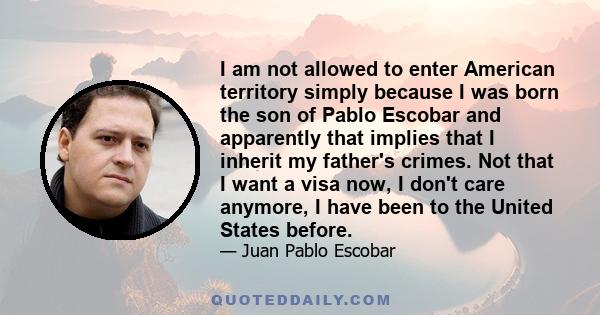 I am not allowed to enter American territory simply because I was born the son of Pablo Escobar and apparently that implies that I inherit my father's crimes. Not that I want a visa now, I don't care anymore, I have been to the United States before.

— Juan Pablo Escobar

QUOTEDDAILY.COM